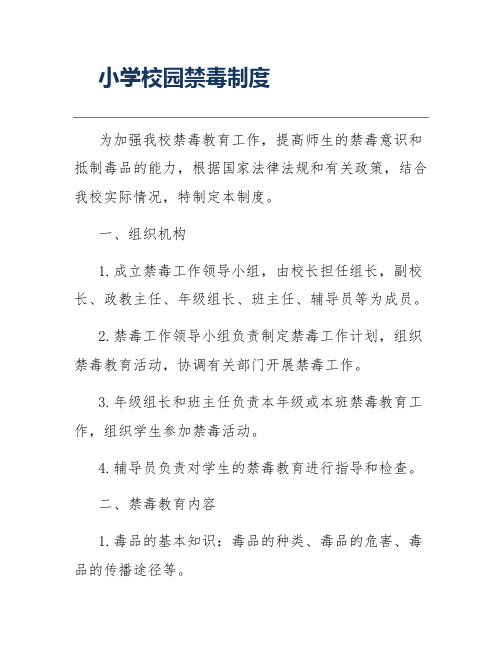 小学校园禁毒制度

为加强我校禁毒教育工作，提高师生的禁毒意识和抵制毒品的能力，根据国家法律法规和有关政策，结合我校实际情况，特制定本制度。

一、组织机构

1. 成立禁毒工作领导小组，由校长担任组长，副校长、政教主任、年级组长、班主任、辅导员等为成员。

2. 禁毒工作领导小组负责制定禁毒工作计划，组织禁毒教育活动，协调有关部门开展禁毒工作。

3. 年级组长和班主任负责本年级或本班禁毒教育工作，组织学生参加禁毒活动。

4. 辅导员负责对学生的禁毒教育进行指导和检查。

二、禁毒教育内容

1. 毒品的基本知识：毒品的种类、毒品的危害、毒品的传播途径等。